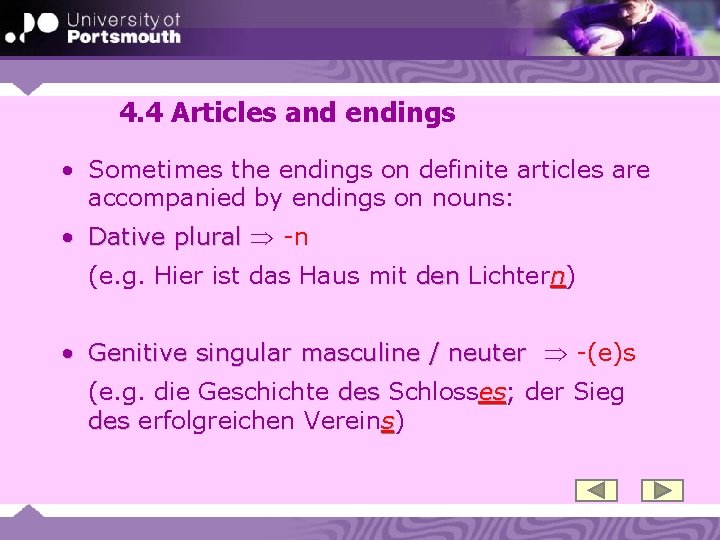 University of Portsmouth

4.4 Articles and endings

• Sometimes the endings on definite articles are accompanied by endings on nouns:

• Dative plural $\Rightarrow$ -n

(e.g. Hier ist das Haus mit den Lichtern)

• Genitive singular masculine / neuter $\Rightarrow$ -(e)s

(e.g. die Geschichte des Schlosses; der Sieg des erfolgreichen Vereins)